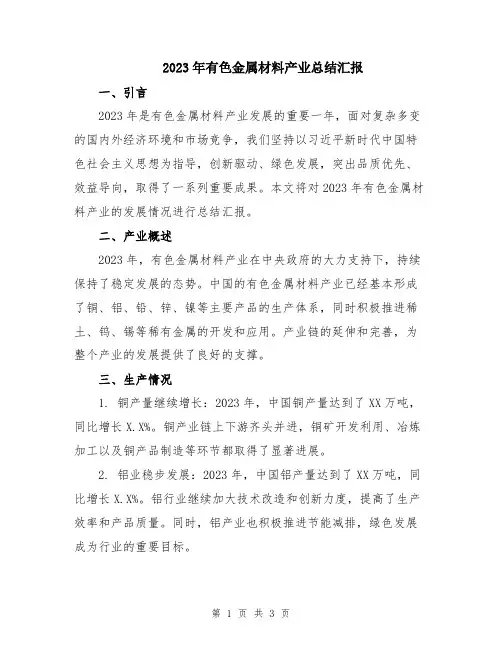 2023年有色金属材料产业总结汇报

一、引言

2023年是有色金属材料产业发展的重要一年，面对复杂多变的国内外经济环境和市场竞争，我们坚持以习近平新时代中国特色社会主义思想为指导，创新驱动、绿色发展，突出品质优先、效益导向，取得了一系列重要成果。本文将对2023年有色金属材料产业的发展情况进行总结汇报。

二、产业概述

2023年，有色金属材料产业在中央政府的大力支持下，持续保持了稳定发展的态势。中国的有色金属材料产业已经基本形成了铜、铝、铅、锌、镍等主要产品的生产体系，同时积极推进稀土、钨、锡等稀有金属的开发和应用。产业链的延伸和完善，为整个产业的发展提供了良好的支撑。

三、生产情况

1. 铜产量继续增长：2023年，中国铜产量达到了XX万吨，同比增长X.X%。铜产业链上下游齐头并进，铜矿开发利用、冶炼加工以及铜产品制造等环节都取得了显著进展。

2. 铝业稳步发展：2023年，中国铝产量达到了XX万吨，同比增长X.X%。铝行业继续加大技术改造和创新力度，提高了生产效率和产品质量。同时，铝产业也积极推进节能减排，绿色发展成为行业的重要目标。

第 1 页 共 3 页